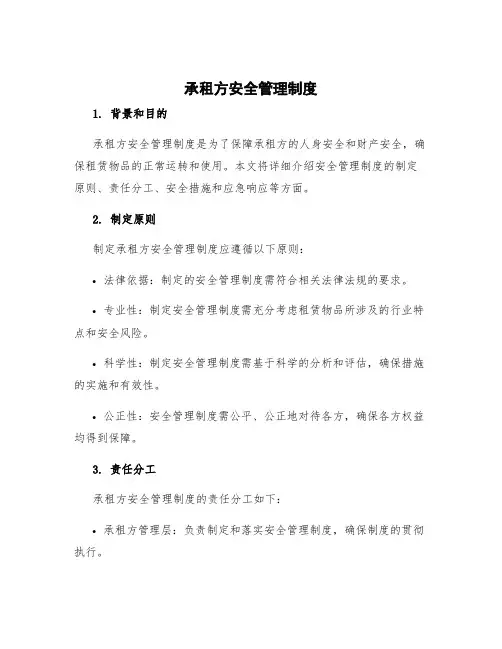 承租方安全管理制度

1. 背景和目的

承租方安全管理制度是为了保障承租方的人身安全和财产安全，确保租赁物品的正常运转和使用。本文将详细介绍安全管理制度的制定原则、责任分工、安全措施和应急响应等方面。

2. 制定原则

制定承租方安全管理制度应遵循以下原则：

• 法律依据：制定的安全管理制度需符合相关法律法规的要求。

• 专业性：制定安全管理制度需充分考虑租赁物品所涉及的行业特点和安全风险。

• 科学性：制定安全管理制度需基于科学的分析和评估，确保措施的实施和有效性。

• 公正性：安全管理制度需公平、公正地对待各方，确保各方权益均得到保障。

3. 责任分工

承租方安全管理制度的责任分工如下：

• 承租方管理层：负责制定和落实安全管理制度，确保制度的贯彻执行。